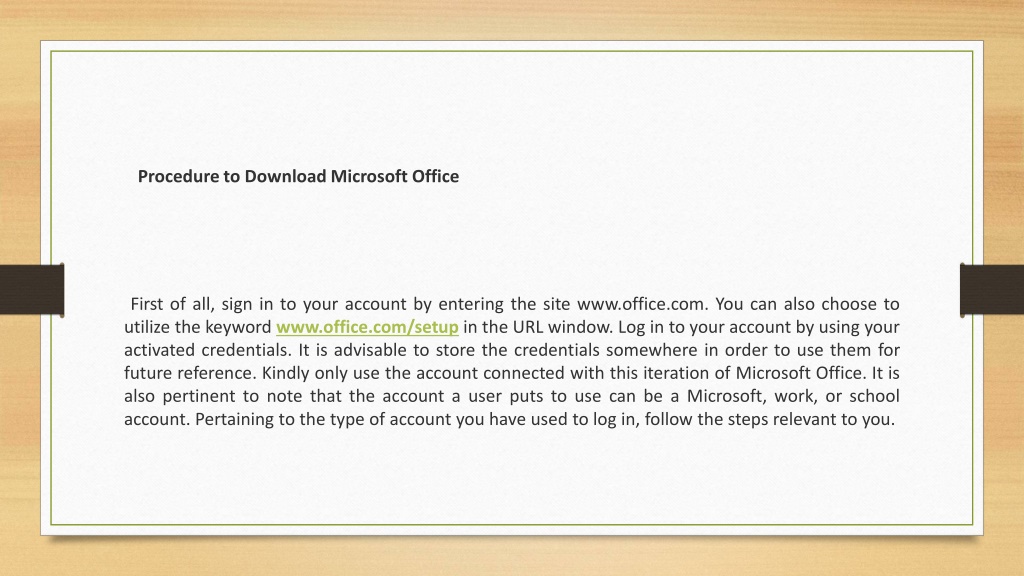 Procedure to Download Microsoft Office

First of all, sign in to your account by entering the site www.office.com. You can also choose to utilize the keyword www.office.com/setup in the URL window. Log in to your account by using your activated credentials. It is advisable to store the credentials somewhere in order to use them for future reference. Kindly only use the account connected with this iteration of Microsoft Office. It is also pertinent to note that the account a user puts to use can be a Microsoft, work, or school account. Pertaining to the type of account you have used to log in, follow the steps relevant to you.